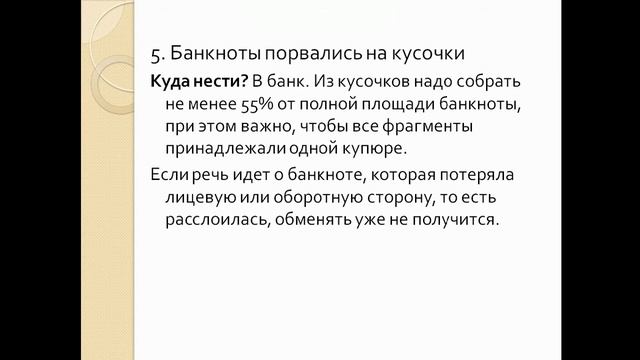 5. Банкноты порвались на кусочки

Куда нести? В банк. Из кусочков надо собрать не менее 55% от полной площади банкноты, при этом важно, чтобы все фрагменты принадлежали одной купюре.

Если речь идет о банкноте, которая потеряла лицевую или оборотную сторону, то есть расслоилась, обменять уже не получится.